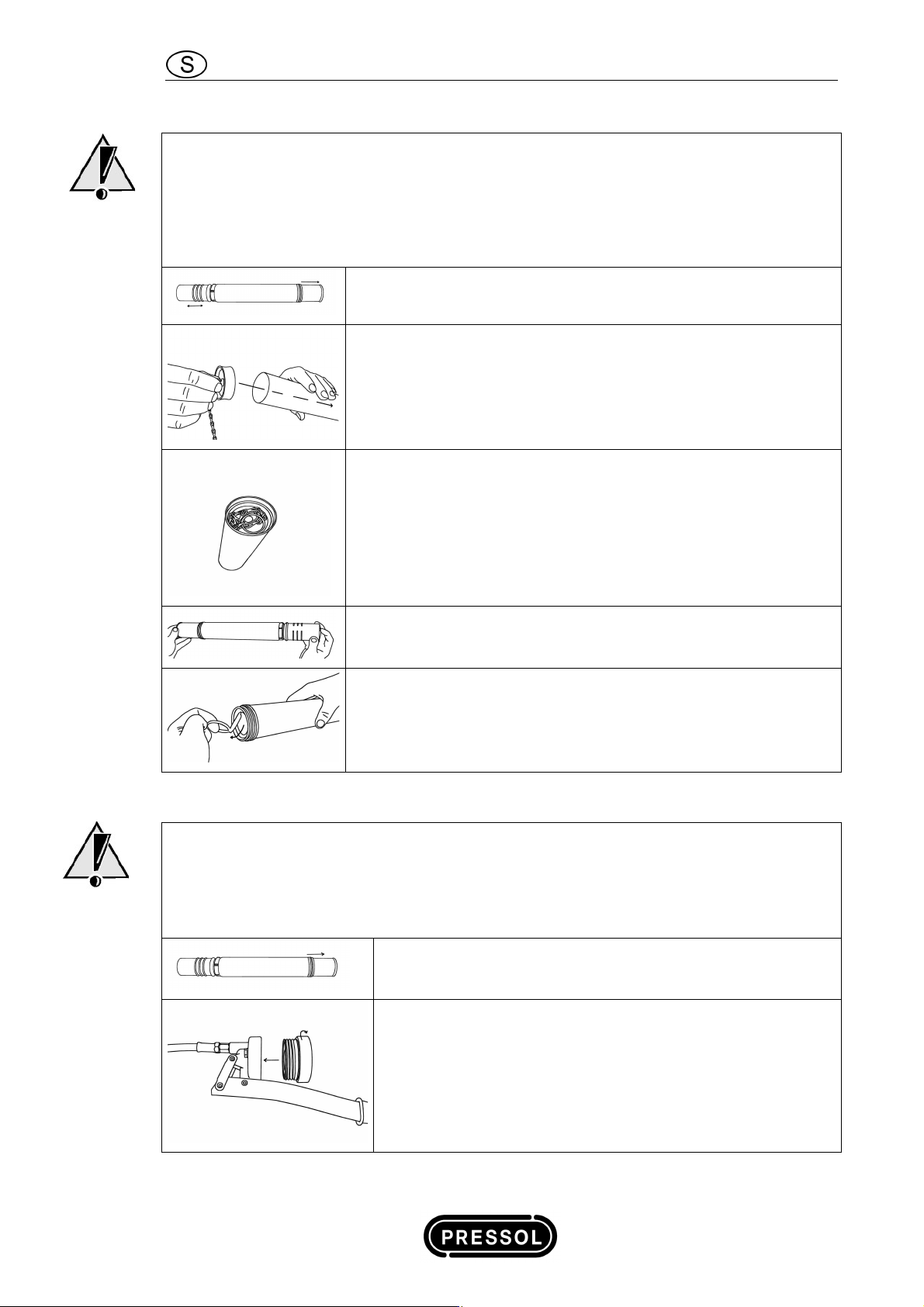 S

PRESSOL